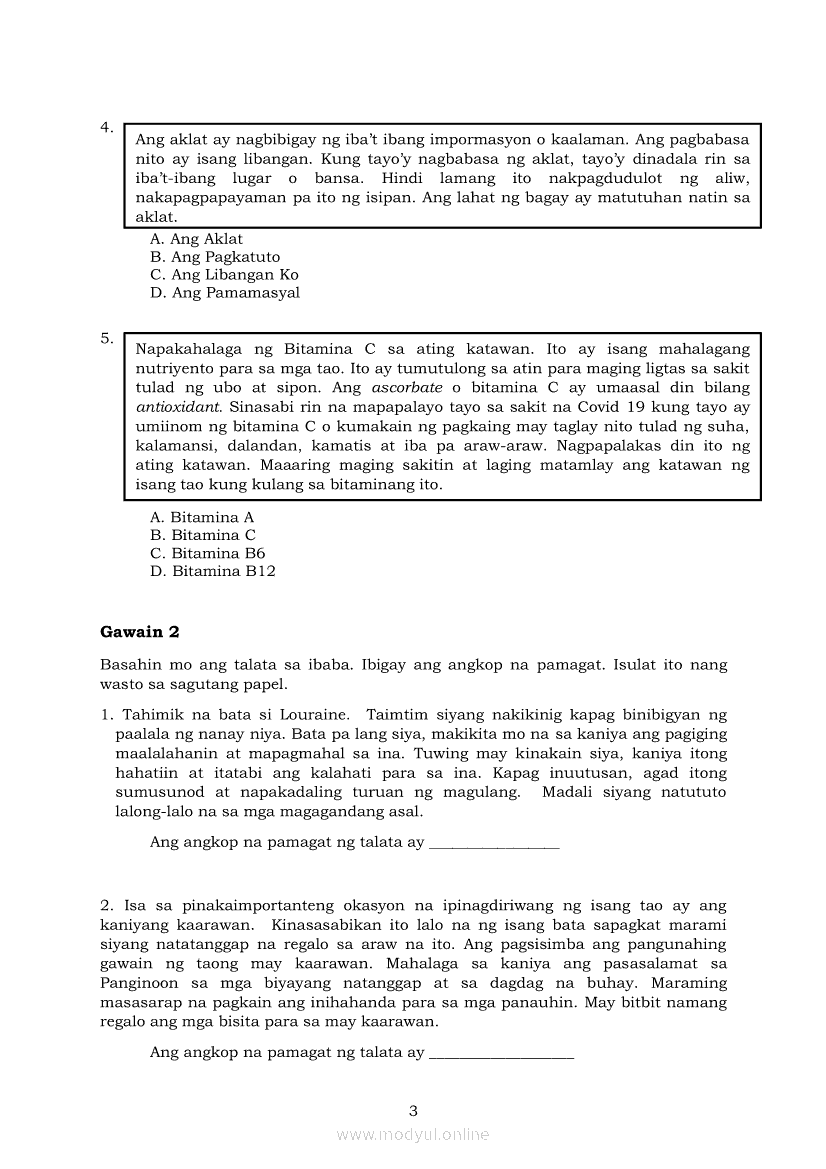 4.

Ang aklat ay nagbibigay ng iba't ibang impormasyon o kaalaman. Ang pagbabasa nito ay isang libangan. Kung tayo'y nagbabasa ng aklat, tayo'y dinadala rin sa iba't-ibang lugar o bansa. Hindi lamang ito nakpagdudulot ng aliw, nakapagpapayaman pa ito ng isipan. Ang lahat ng bagay ay matutuhan natin sa aklat.

A. Ang Aklat
B. Ang Pagkatuto
C. Ang Libangan Ko
D. Ang Pamamasyal

5.

Napakahalaga ng Bitamina C sa ating katawan. Ito ay isang mahalagang nutriyento para sa mga tao. Ito ay tumutulong sa atin para maging ligtas sa sakit tulad ng ubo at sipon. Ang ascorbate o bitamina C ay umaasal din bilang antioxidant. Sinasabi rin na mapapalayo tayo sa sakit na Covid 19 kung tayo ay umiinom ng bitamina C o kumakain ng pagkaing may taglay nito tulad ng suha, kalamansi, dalandan, kamatis at iba pa araw-araw. Nagpapalakas din ito ng ating katawan. Maaaring maging sakitin at laging matamlay ang katawan ng isang tao kung kulang sa bitaminang ito.

A. Bitamina A
B. Bitamina C
C. Bitamina B6
D. Bitamina B12

Gawain 2

Basahin mo ang talata sa ibaba. Ibigay ang angkop na pamagat. Isulat ito nang wasto sa sagutang papel.

1. Tahimik na bata si Louraine. Taimtim siyang nakikinig kapag binibigyan ng paalala ng nanay niya. Bata pa lang siya, makikita mo na sa kaniya ang pagiging maalalahanin at mapagmahal sa ina. Tuwing may kinakain siya, kaniya itong hahatiin at itatabi ang kalahati para sa ina. Kapag inuutusan, agad itong sumusunod at napakadaling turuan ng magulang. Madali siyang natututo lalong-lalo na sa mga magagandang asal.

Ang angkop na pamagat ng talata ay ________________

2. Isa sa pinakaimportanteng okasyon na ipinagdiriwang ng isang tao ay ang kaniyang kaarawan. Kinasasabikan ito lalo na ng isang bata sapagkat marami siyang natatanggap na regalo sa araw na ito. Ang pagsisimba ang pangunahing gawain ng taong may kaarawan. Mahalaga sa kaniya ang pasasalamat sa Panginoon sa mga biyayang natanggap at sa dagdag na buhay. Maraming masasarap na pagkain ang inihahanda para sa mga panauhin. May bitbit namang regalo ang mga bisita para sa may kaarawan.

Ang angkop na pamagat ng talata ay __________________

3

www.modyul.online